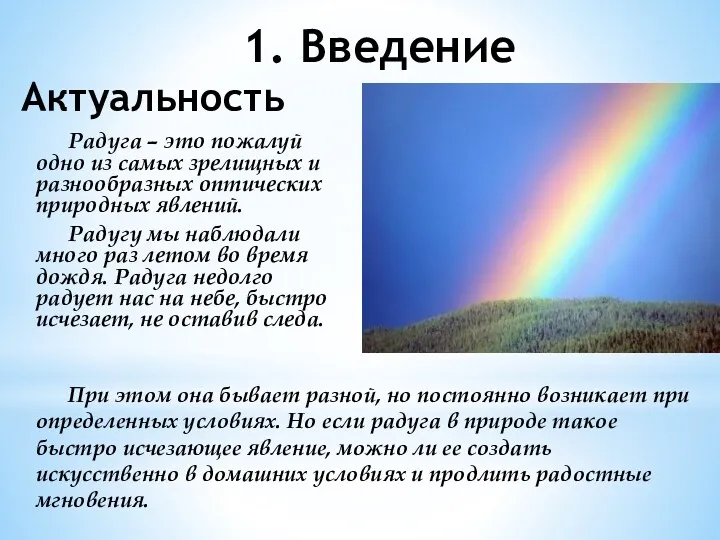 1. Введение

Актуальность

Радуга – это пожалуй одно из самых зрелищных и разнообразных оптических природных явлений.

Радугу мы наблюдали много раз летом во время дождя. Радуга недолго радует нас на небе, быстро исчезает, не оставив следа.

При этом она бывает разной, но постоянно возникает при определенных условиях. Но если радуга в природе такое быстро исчезающее явление, можно ли ее создать искусственно в домашних условиях и продлить радостные мгновения.